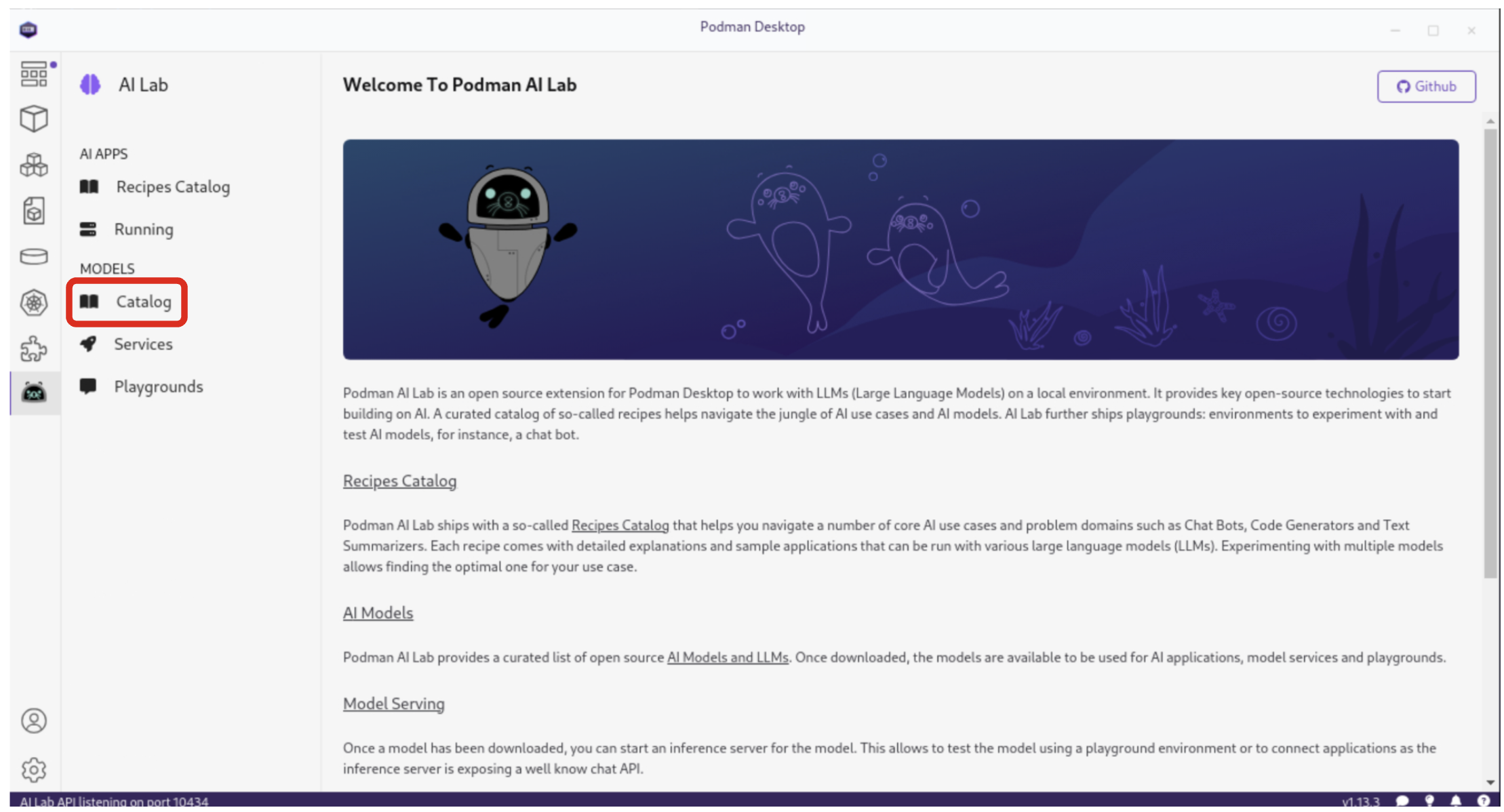 Podman Desktop

AI Lab

AI APPS

Recipes Catalog

Running

MODELS

Catalog

Services

Playgrounds

Welcome To Podman AI Lab

Github

Podman AI Lab is an open source extension for Podman Desktop to work with LLMs (Large Language Models) on a local environment. It provides key open-source technologies to start building on AI. A curated catalog of so-called recipes helps navigate the jungle of AI use cases and AI models. AI Lab further ships playgrounds: environments to experiment with and test AI models, for instance, a chat bot.

Recipes Catalog

Podman AI Lab ships with a so-called Recipes Catalog that helps you navigate a number of core AI use cases and problem domains such as Chat Bots, Code Generators and Text Summarizers. Each recipe comes with detailed explanations and sample applications that can be run with various large language models (LLMs). Experimenting with multiple models allows finding the optimal one for your use case.

AI Models

Podman AI Lab provides a curated list of open source AI Models and LLMs. Once downloaded, the models are available to be used for AI applications, model services and playgrounds.

Model Serving

Once a model has been downloaded, you can start an inference server for the model. This allows to test the model using a playground environment or to connect applications as the inference server is exposing a well know chat API.

AI Lab API listening on port 10434

v1.13.3